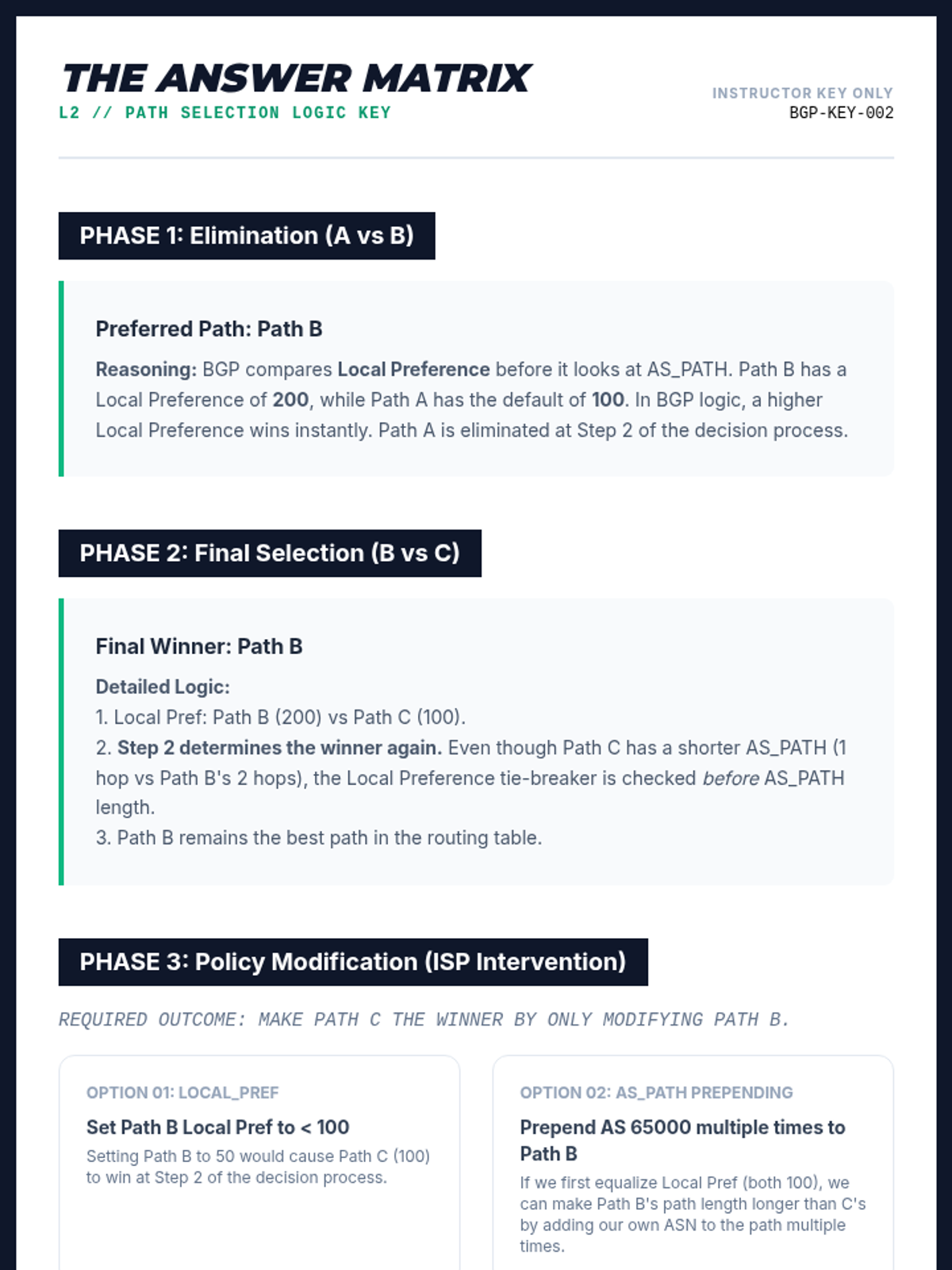 THE ANSWER MATRIX
L2 // PATH SELECTION LOGIC KEY

INSTRUCTOR KEY ONLY
BGP-KEY-002

PHASE 1: Elimination (A vs B)

Preferred Path: Path B

Reasoning: BGP compares Local Preference before it looks at AS_PATH. Path B has a Local Preference of 200, while Path A has the default of 100. In BGP logic, a higher Local Preference wins instantly. Path A is eliminated at Step 2 of the decision process.

PHASE 2: Final Selection (B vs C)

Final Winner: Path B

Detailed Logic:
1. Local Pref: Path B (200) vs Path C (100).
2. Step 2 determines the winner again. Even though Path C has a shorter AS_PATH (1 hop vs Path B's 2 hops), the Local Preference tie-breaker is checked before AS_PATH length.
3. Path B remains the best path in the routing table.

PHASE 3: Policy Modification (ISP Intervention)

REQUIRED OUTCOME: MAKE PATH C THE WINNER BY ONLY MODIFYING PATH B.

OPTION 01: LOCAL_PREF

Set Path B Local Pref to < 100

Setting Path B to 50 would cause Path C (100) to win at Step 2 of the decision process.

OPTION 02: AS_PATH PREPENDING

Prepend AS 65000 multiple times to Path B

If we first equalize Local Pref (both 100), we can make Path B's path length longer than C's by adding our own ASN to the path multiple times.